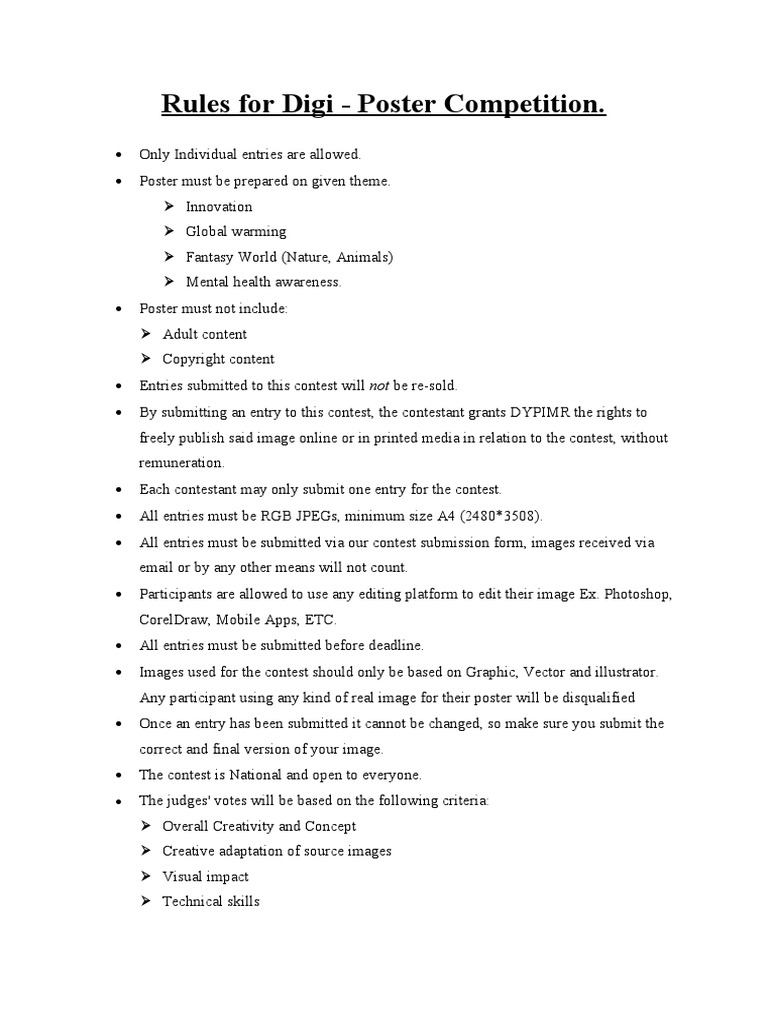 Rules for Digi - Poster Competition.

• Only Individual entries are allowed.
• Poster must be prepared on given theme.
➢ Innovation
➢ Global warming
➢ Fantasy World (Nature, Animals)
➢ Mental health awareness.
• Poster must not include:
➢ Adult content
➢ Copyright content
• Entries submitted to this contest will not be re-sold.
• By submitting an entry to this contest, the contestant grants DYPIMR the rights to freely publish said image online or in printed media in relation to the contest, without remuneration.
• Each contestant may only submit one entry for the contest.
• All entries must be RGB JPEGs, minimum size A4 (2480*3508).
• All entries must be submitted via our contest submission form, images received via email or by any other means will not count.
• Participants are allowed to use any editing platform to edit their image Ex. Photoshop, CorelDraw, Mobile Apps, ETC.
• All entries must be submitted before deadline.
• Images used for the contest should only be based on Graphic, Vector and illustrator. Any participant using any kind of real image for their poster will be disqualified
• Once an entry has been submitted it cannot be changed, so make sure you submit the correct and final version of your image.
• The contest is National and open to everyone.
• The judges' votes will be based on the following criteria:
➢ Overall Creativity and Concept
➢ Creative adaptation of source images
➢ Visual impact
➢ Technical skills